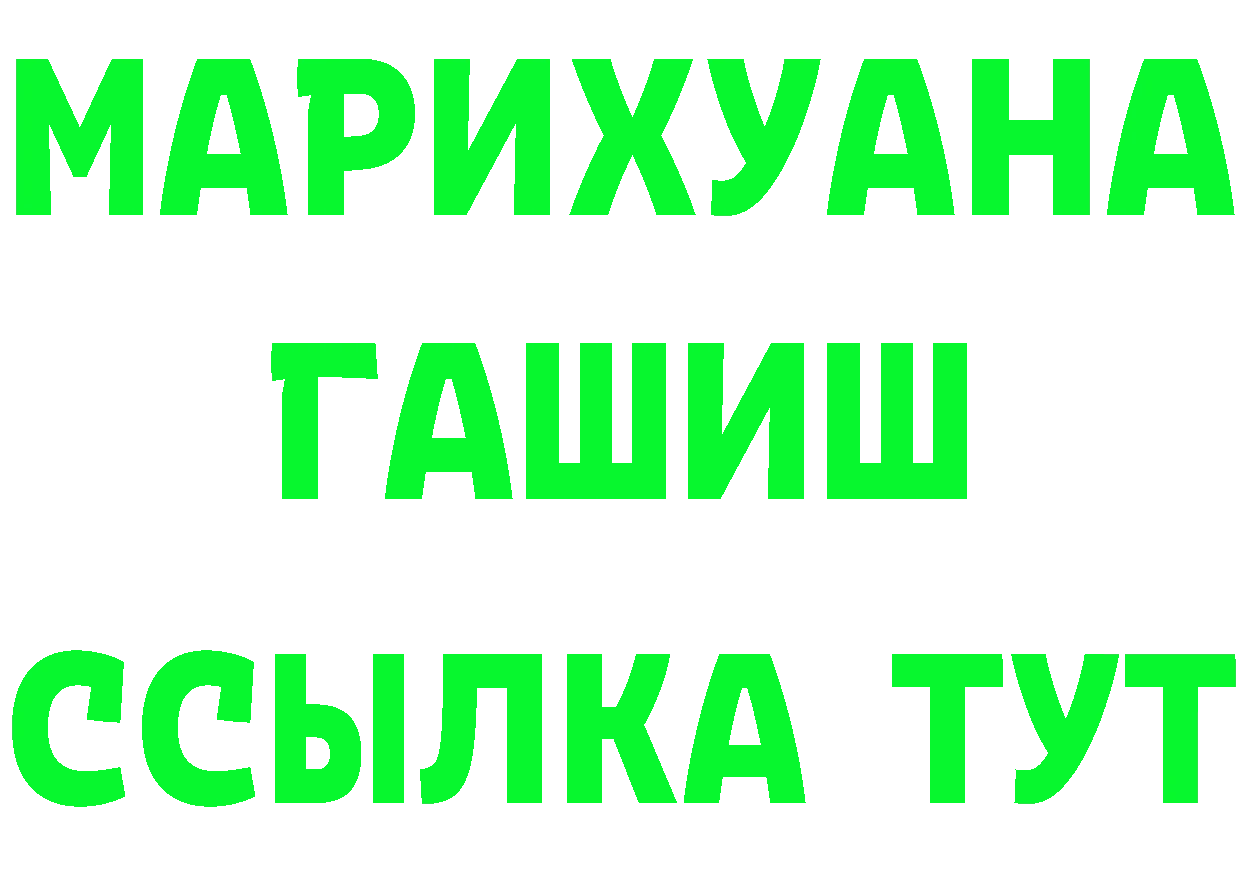 МАРИХУАНА
ГАШИШ
ССЫЛКА ТУТ